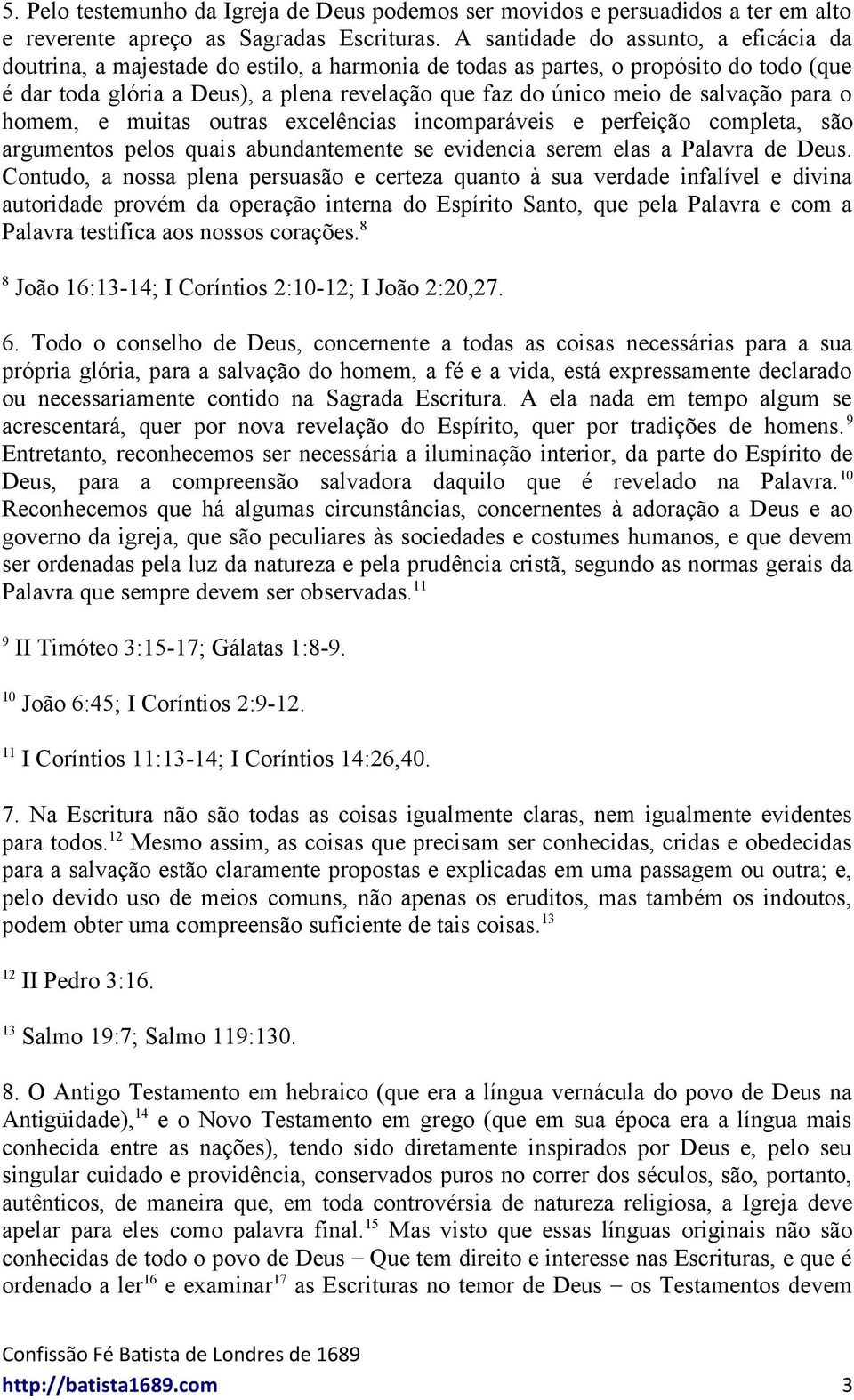 5. Pelo testemunho da Igreja de Deus podemos ser movidos e persuadidos a ter em alto e reverente apreço as Sagradas Escrituras. A santidade do assunto, a eficácia da doutrina, a majestade do estilo, a harmonia de todas as partes, o propósito do todo (que é dar toda glória a Deus), a plena revelação que faz do único meio de salvação para o homem, e muitas outras excelências incomparáveis e perfeição completa, são argumentos pelos quais abundantemente se evidencia serem elas a Palavra de Deus. Contudo, a nossa plena persuasão e certeza quanto à sua verdade infalível e divina autoridade provém da operação interna do Espírito Santo, que pela Palavra e com a Palavra testifica aos nossos corações.$^{8}$

$^{8}$ João 16:13-14; I Coríntios 2:10-12; I João 2:20,27.

6. Todo o conselho de Deus, concernente a todas as coisas necessárias para a sua própria glória, para a salvação do homem, a fé e a vida, está expressamente declarado ou necessariamente contido na Sagrada Escritura. A ela nada em tempo algum se acrescentará, quer por nova revelação do Espírito, quer por tradições de homens.$^{9}$ Entretanto, reconhecemos ser necessária a iluminação interior, da parte do Espírito de Deus, para a compreensão salvadora daquilo que é revelado na Palavra.$^{10}$ Reconhecemos que há algumas circunstâncias, concernentes à adoração a Deus e ao governo da igreja, que são peculiares às sociedades e costumes humanos, e que devem ser ordenadas pela luz da natureza e pela prudência cristã, segundo as normas gerais da Palavra que sempre devem ser observadas.$^{11}$

$^{9}$ II Timóteo 3:15-17; Gálatas 1:8-9.

$^{10}$ João 6:45; I Coríntios 2:9-12.

$^{11}$ I Coríntios 11:13-14; I Coríntios 14:26,40.

7. Na Escritura não são todas as coisas igualmente claras, nem igualmente evidentes para todos.$^{12}$ Mesmo assim, as coisas que precisam ser conhecidas, cridas e obedecidas para a salvação estão claramente propostas e explicadas em uma passagem ou outra; e, pelo devido uso de meios comuns, não apenas os eruditos, mas também os indoutos, podem obter uma compreensão suficiente de tais coisas.$^{13}$

$^{12}$ II Pedro 3:16.

$^{13}$ Salmo 19:7; Salmo 119:130.

8. O Antigo Testamento em hebraico (que era a língua vernácula do povo de Deus na Antigüidade),$^{14}$ e o Novo Testamento em grego (que em sua época era a língua mais conhecida entre as nações), tendo sido diretamente inspirados por Deus e, pelo seu singular cuidado e providência, conservados puros no correr dos séculos, são, portanto, autênticos, de maneira que, em toda controvérsia de natureza religiosa, a Igreja deve apelar para eles como palavra final.$^{15}$ Mas visto que essas línguas originais não são conhecidas de todo o povo de Deus – Que tem direito e interesse nas Escrituras, e que é ordenado a ler$^{16}$ e examinar$^{17}$ as Escrituras no temor de Deus – os Testamentos devem

Confissão Fé Batista de Londres de 1689
http://batista1689.com 3